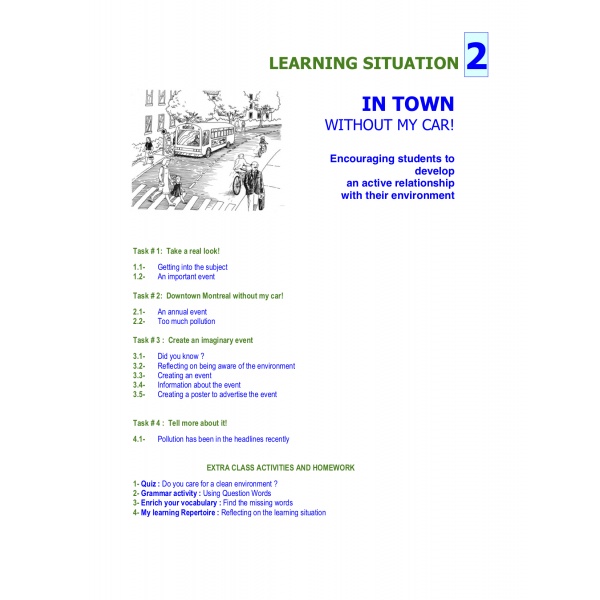 LEARNING SITUATION 2

IN TOWN
WITHOUT MY CAR!

Encouraging students to develop an active relationship with their environment

Task # 1: Take a real look!

1.1- Getting into the subject
1.2- An important event

Task # 2: Downtown Montreal without my car!

2.1- An annual event
2.2- Too much pollution

Task # 3 : Create an imaginary event

3.1- Did you know ?
3.2- Reflecting on being aware of the environment
3.3- Creating an event
3.4- Information about the event
3.5- Creating a poster to advertise the event

Task # 4 : Tell more about it!

4.1- Pollution has been in the headlines recently

EXTRA CLASS ACTIVITIES AND HOMEWORK

1- Quiz : Do you care for a clean environment ?
2- Grammar activity : Using Question Words
3- Enrich your vocabulary : Find the missing words
4- My learning Repertoire : Reflecting on the learning situation